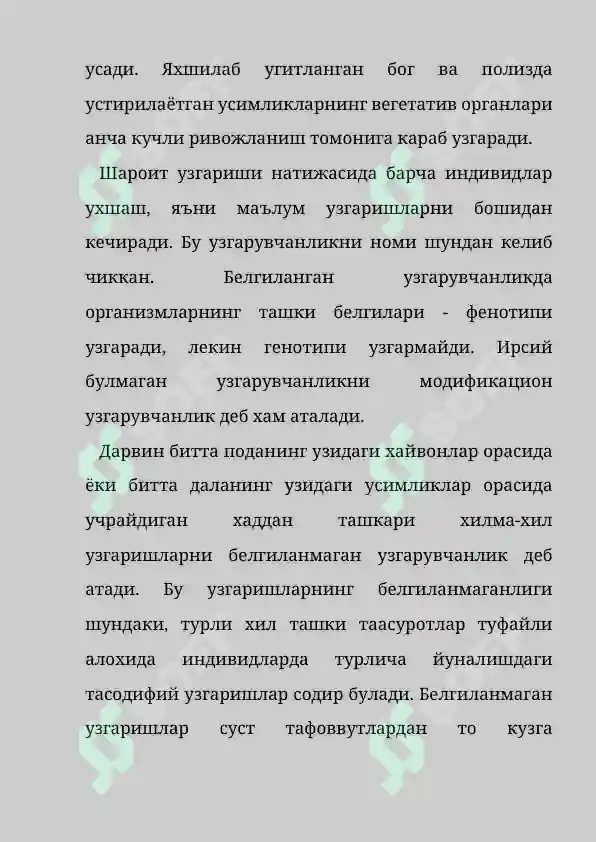 усади. Яхшилаб угитланган бог ва полизда устирилаётган усимликларнинг вегетатив органлари анча кучли ривожланиш томонига караб узгаради.

Шароит узгариши натижасида барча индивидлар ухшаш, яъни маълум узгаришларни бошидан кечиради. Бу узгарувчанликни номи шундан келиб чиккан. Белгиланган узгарувчанликда организмларнинг ташки белгилари - фенотипи узгаради, лекин генотипи узгармайди. Ирсий булмаган узгарувчанликни модификацион узгарувчанлик деб хам аталади.

Дарвин битта поданинг узидаги хайвонлар орасида ёки битта даланинг узидаги усимликлар орасида учрайдиган хаддан ташкари хилма-хил узгаришларни белгиланмаган узгарувчанлик деб атади. Бу узгаришларнинг белгиланмаганлиги шундаки, турли хил ташки таасуротлар туфайли алохида индивидларда турлича йуналишдаги тасодифий узгаришлар содир булади. Белгиланмаган узгаришлар суст тафоввутлардан то кузга